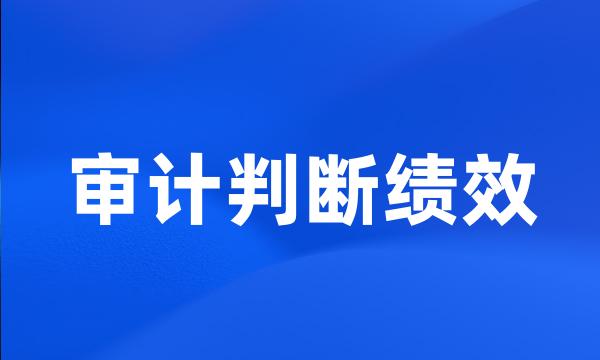 审计判断绩效